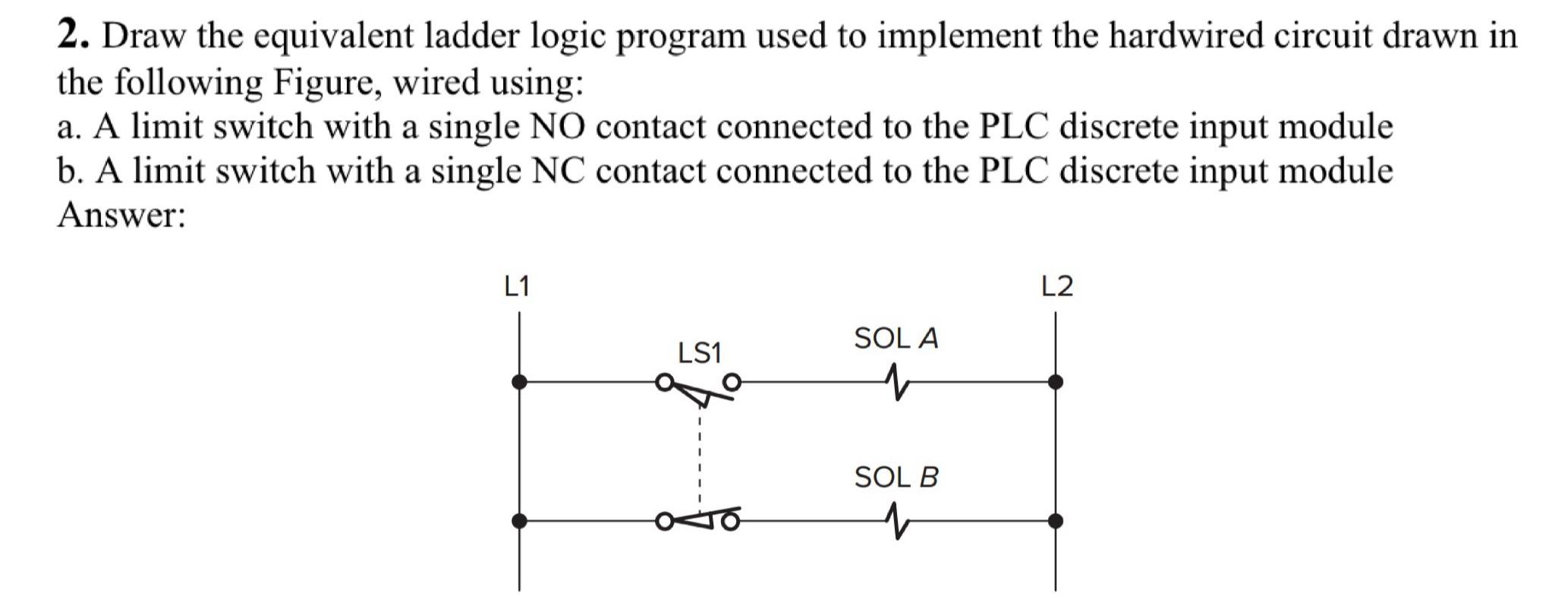 2. Draw the equivalent ladder logic program used to implement the hardwired circuit drawn in the following Figure, wired using:
a. A limit switch with a single NO contact connected to the PLC discrete input module
b. A limit switch with a single NC contact connected to the PLC discrete input module
Answer:

L1

L2

LS1

SOL A

SOL B